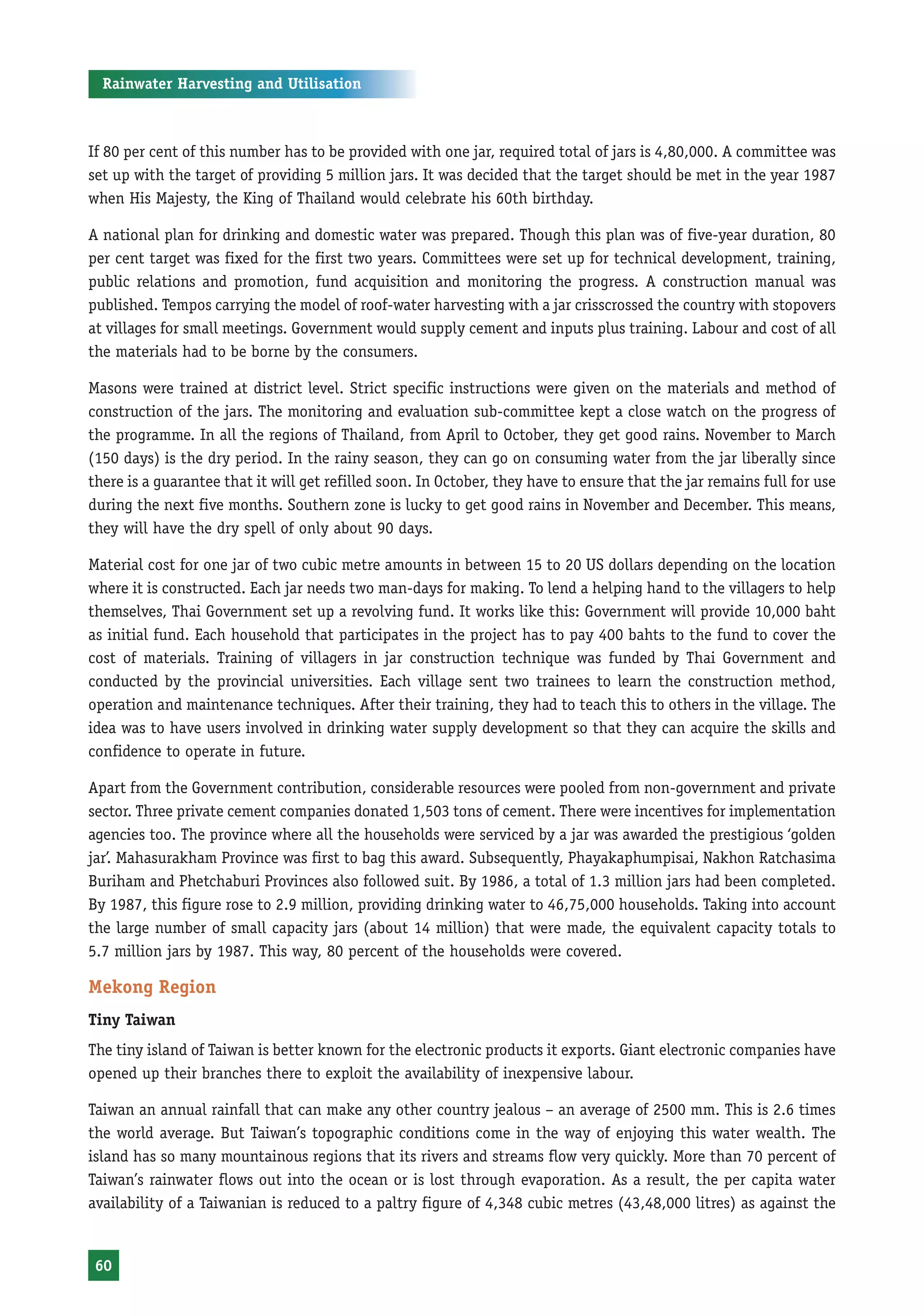 Rainwater Harvesting and Utilisation

If 80 per cent of this number has to be provided with one jar, required total of jars is 4,80,000. A committee was set up with the target of providing 5 million jars. It was decided that the target should be met in the year 1987 when His Majesty, the King of Thailand would celebrate his 60th birthday.

A national plan for drinking and domestic water was prepared. Though this plan was of five-year duration, 80 per cent target was fixed for the first two years. Committees were set up for technical development, training, public relations and promotion, fund acquisition and monitoring the progress. A construction manual was published. Tempos carrying the model of roof-water harvesting with a jar crisscrossed the country with stopovers at villages for small meetings. Government would supply cement and inputs plus training. Labour and cost of all the materials had to be borne by the consumers.

Masons were trained at district level. Strict specific instructions were given on the materials and method of construction of the jars. The monitoring and evaluation sub-committee kept a close watch on the progress of the programme. In all the regions of Thailand, from April to October, they get good rains. November to March (150 days) is the dry period. In the rainy season, they can go on consuming water from the jar liberally since there is a guarantee that it will get refilled soon. In October, they have to ensure that the jar remains full for use during the next five months. Southern zone is lucky to get good rains in November and December. This means, they will have the dry spell of only about 90 days.

Material cost for one jar of two cubic metre amounts in between 15 to 20 US dollars depending on the location where it is constructed. Each jar needs two man-days for making. To lend a helping hand to the villagers to help themselves, Thai Government set up a revolving fund. It works like this: Government will provide 10,000 baht as initial fund. Each household that participates in the project has to pay 400 bahts to the fund to cover the cost of materials. Training of villagers in jar construction technique was funded by Thai Government and conducted by the provincial universities. Each village sent two trainees to learn the construction method, operation and maintenance techniques. After their training, they had to teach this to others in the village. The idea was to have users involved in drinking water supply development so that they can acquire the skills and confidence to operate in future.

Apart from the Government contribution, considerable resources were pooled from non-government and private sector. Three private cement companies donated 1,503 tons of cement. There were incentives for implementation agencies too. The province where all the households were serviced by a jar was awarded the prestigious 'golden jar'. Mahasurakham Province was first to bag this award. Subsequently, Phayakaphumpisai, Nakhon Ratchasima Buriham and Phetchaburi Provinces also followed suit. By 1986, a total of 1.3 million jars had been completed. By 1987, this figure rose to 2.9 million, providing drinking water to 46,75,000 households. Taking into account the large number of small capacity jars (about 14 million) that were made, the equivalent capacity totals to 5.7 million jars by 1987. This way, 80 percent of the households were covered.

Mekong Region

Tiny Taiwan

The tiny island of Taiwan is better known for the electronic products it exports. Giant electronic companies have opened up their branches there to exploit the availability of inexpensive labour.

Taiwan an annual rainfall that can make any other country jealous – an average of 2500 mm. This is 2.6 times the world average. But Taiwan's topographic conditions come in the way of enjoying this water wealth. The island has so many mountainous regions that its rivers and streams flow very quickly. More than 70 percent of Taiwan's rainwater flows out into the ocean or is lost through evaporation. As a result, the per capita water availability of a Taiwanian is reduced to a paltry figure of 4,348 cubic metres (43,48,000 litres) as against the

60